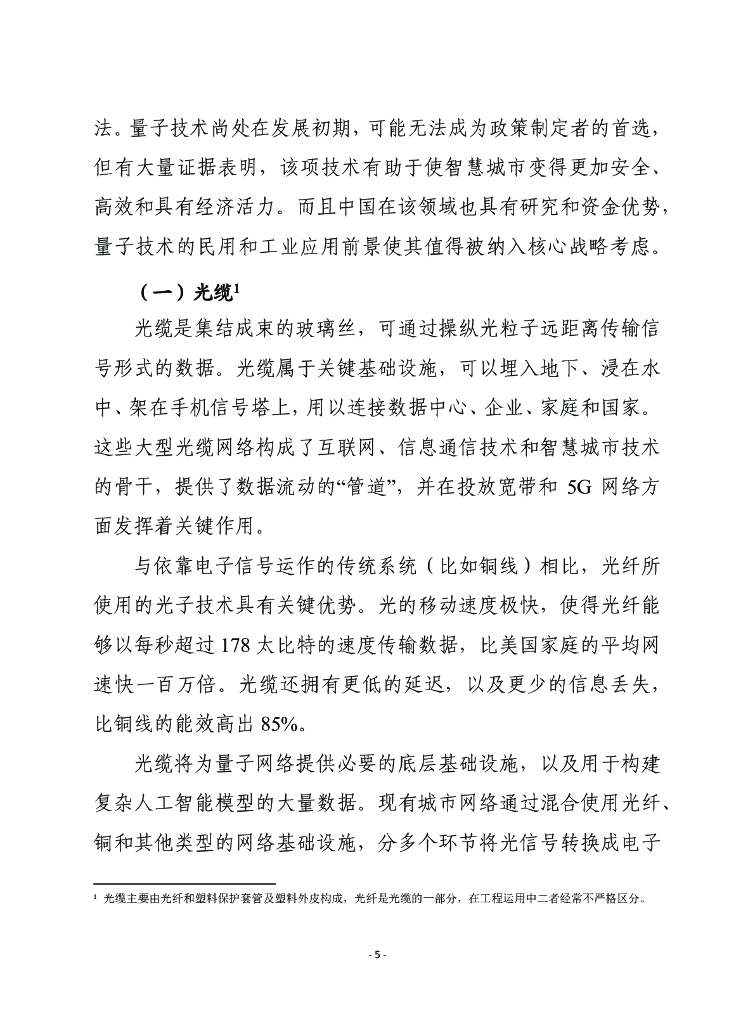 法。量子技术尚处在发展初期，可能无法成为政策制定者的首选，但有大量证据表明，该项技术有助于使智慧城市变得更加安全、高效和具有经济活力。而且中国在该领域也具有研究和资金优势，量子技术的民用和工业应用前景使其值得被纳入核心战略考虑。

（一）光缆$^1$

光缆是集结成束的玻璃丝，可通过操纵光粒子远距离传输信号形式的数据。光缆属于关键基础设施，可以埋入地下、浸在水中、架在手机信号塔上，用以连接数据中心、企业、家庭和国家。这些大型光缆网络构成了互联网、信息通信技术和智慧城市技术的骨干，提供了数据流动的“管道”，并在投放宽带和 5G 网络方面发挥着关键作用。

与依靠电子信号运作的传统系统（比如铜线）相比，光纤所使用的光子技术具有关键优势。光的移动速度极快，使得光纤能够以每秒超过 178 太比特的速度传输数据，比美国家庭的平均网速快一百万倍。光缆还拥有更低的延迟，以及更少的信息丢失，比铜线的能效高出 85%。

光缆将为量子网络提供必要的底层基础设施，以及用于构建复杂人工智能模型的大量数据。现有城市网络通过混合使用光纤、铜和其他类型的网络基础设施，分多个环节将光信号转换成电子

$^1$ 光缆主要由光纤和塑料保护套管及塑料外皮构成，光纤是光缆的一部分，在工程运用中二者经常不严格区分。

- 5 -